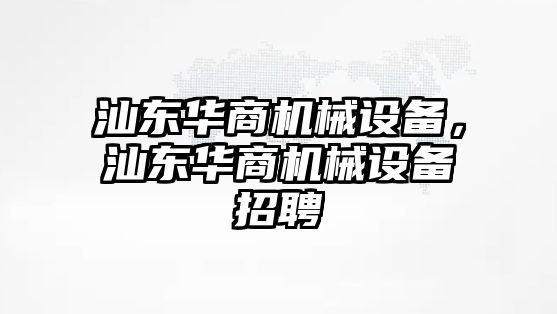 汕东华商机械设备，汕东华商机械设备招聘